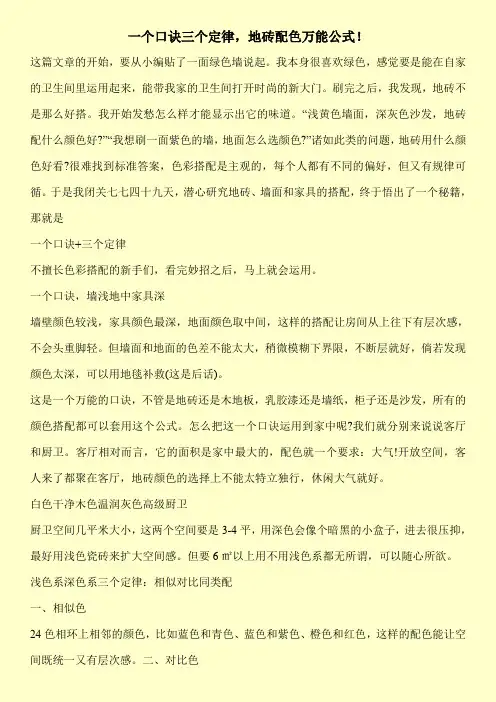 一个口诀三个定律，地砖配色万能公式！

这篇文章的开始，要从小编贴了一面绿色墙说起。我本身很喜欢绿色，感觉要是能在自家的卫生间里运用起来，能带我家的卫生间打开时尚的新大门。刷完之后，我发现，地砖不是那么好搭。我开始发愁怎么样才能显示出它的味道。“浅黄色墙面，深灰色沙发，地砖配什么颜色好?”“我想刷一面紫色的墙，地面怎么选颜色?”诸如此类的问题，地砖用什么颜色好看?很难找到标准答案，色彩搭配是主观的，每个人都有不同的偏好，但又有规律可循。于是我闭关七七四十九天，潜心研究地砖、墙面和家具的搭配，终于悟出了一个秘籍，那就是

一个口诀+三个定律

不擅长色彩搭配的新手们，看完妙招之后，马上就会运用。

一个口诀，墙浅地中家具深

墙壁颜色较浅，家具颜色最深，地面颜色取中间，这样的搭配让房间从上往下有层次感，不会头重脚轻。但墙面和地面的色差不能太大，稍微模糊下界限，不断层就好，倘若发现颜色太深，可以用地毯补救(这是后话)。

这是一个万能的口诀，不管是地砖还是木地板，乳胶漆还是墙纸，柜子还是沙发，所有的颜色搭配都可以套用这个公式。怎么把这一个口诀运用到家中呢?我们就分别来说说客厅和厨卫。客厅相对而言，它的面积是家中最大的，配色就一个要求：大气!开放空间，客人来了都聚在客厅，地砖颜色的选择上不能太特立独行，休闲大气就好。

白色干净木色温润灰色高级厨卫

厨卫空间几平米大小，这两个空间要是 3-4 平，用深色会像个暗黑的小盒子，进去很压抑，最好用浅色瓷砖来扩大空间感。但要 6 ㎡以上用不用浅色系都无所谓，可以随心所欲。

浅色系深色系三个定律：相似对比同类配

一、相似色

24 色相环上相邻的颜色，比如蓝色和青色、蓝色和紫色、橙色和红色，这样的配色能让空间既统一又有层次感。二、对比色